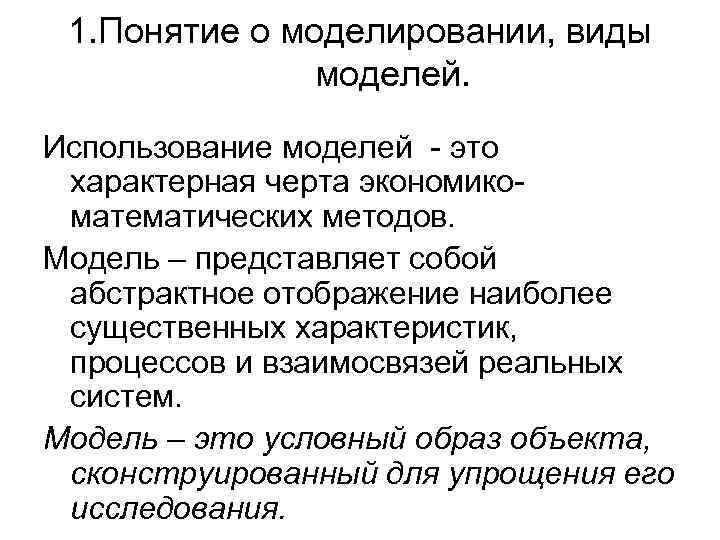 1.Понятие о моделировании, виды моделей.

Использование моделей - это характерная черта экономико-математических методов.

Модель – представляет собой абстрактное отображение наиболее существенных характеристик, процессов и взаимосвязей реальных систем.

Модель – это условный образ объекта, сконструированный для упрощения его исследования.